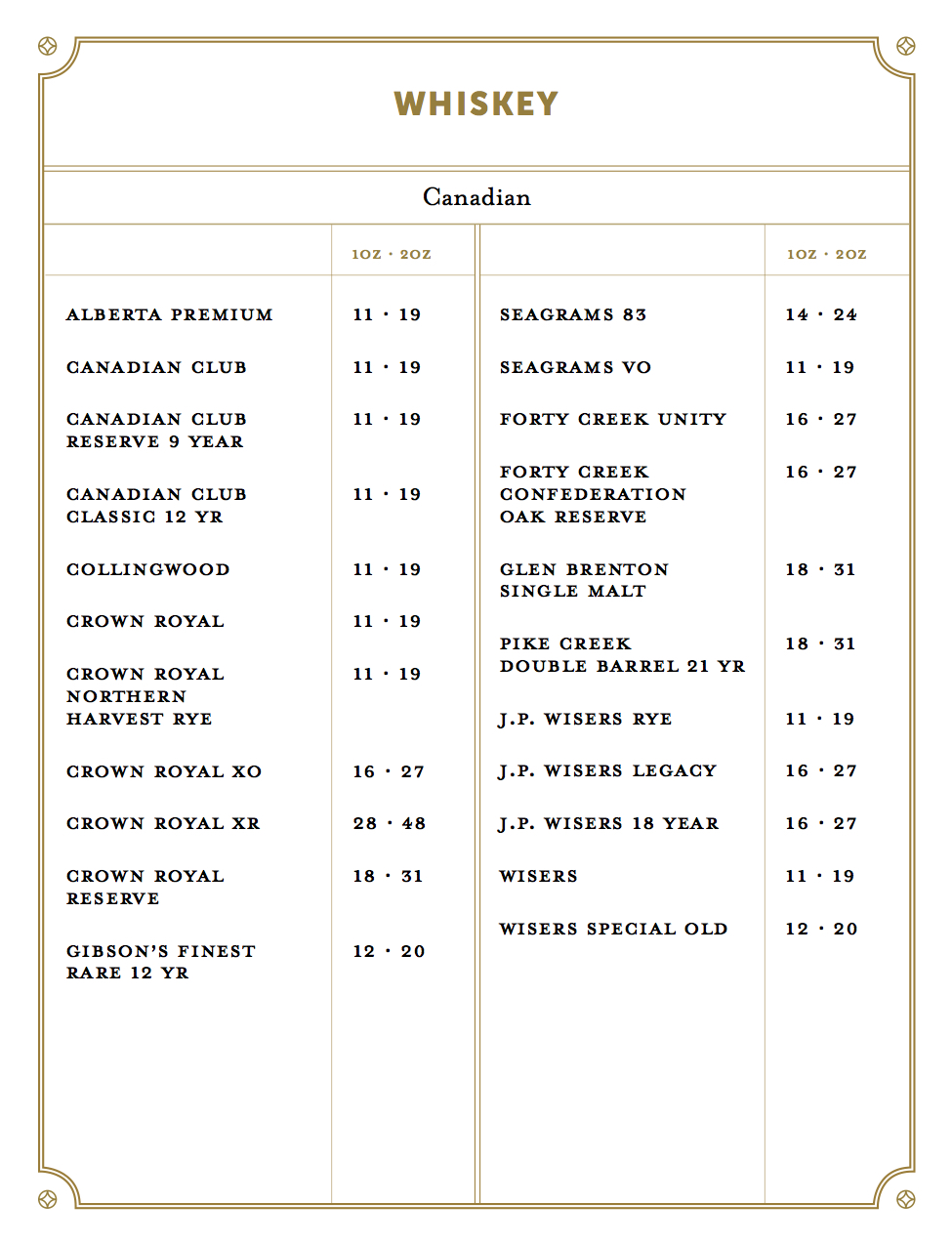 WHISKEY

Canadian

| | 1OZ · 2OZ |
|---|---|
| ALBERTA PREMIUM | 11 · 19 |
| CANADIAN CLUB | 11 · 19 |
| CANADIAN CLUB RESERVE 9 YEAR | 11 · 19 |
| CANADIAN CLUB CLASSIC 12 YR | 11 · 19 |
| COLLINGWOOD | 11 · 19 |
| CROWN ROYAL | 11 · 19 |
| CROWN ROYAL NORTHERN HARVEST RYE | 11 · 19 |
| CROWN ROYAL XO | 16 · 27 |
| CROWN ROYAL XR | 28 · 48 |
| CROWN ROYAL RESERVE | 18 · 31 |
| GIBSON'S FINEST RARE 12 YR | 12 · 20 |

| | 1OZ · 2OZ |
|---|---|
| SEAGRAMS 83 | 14 · 24 |
| SEAGRAMS VO | 11 · 19 |
| FORTY CREEK UNITY | 16 · 27 |
| FORTY CREEK CONFEDERATION OAK RESERVE | 16 · 27 |
| GLEN BRENTON SINGLE MALT | 18 · 31 |
| PIKE CREEK DOUBLE BARREL 21 YR | 18 · 31 |
| J.P. WISERS RYE | 11 · 19 |
| J.P. WISERS LEGACY | 16 · 27 |
| J.P. WISERS 18 YEAR | 16 · 27 |
| WISERS | 11 · 19 |
| WISERS SPECIAL OLD | 12 · 20 |